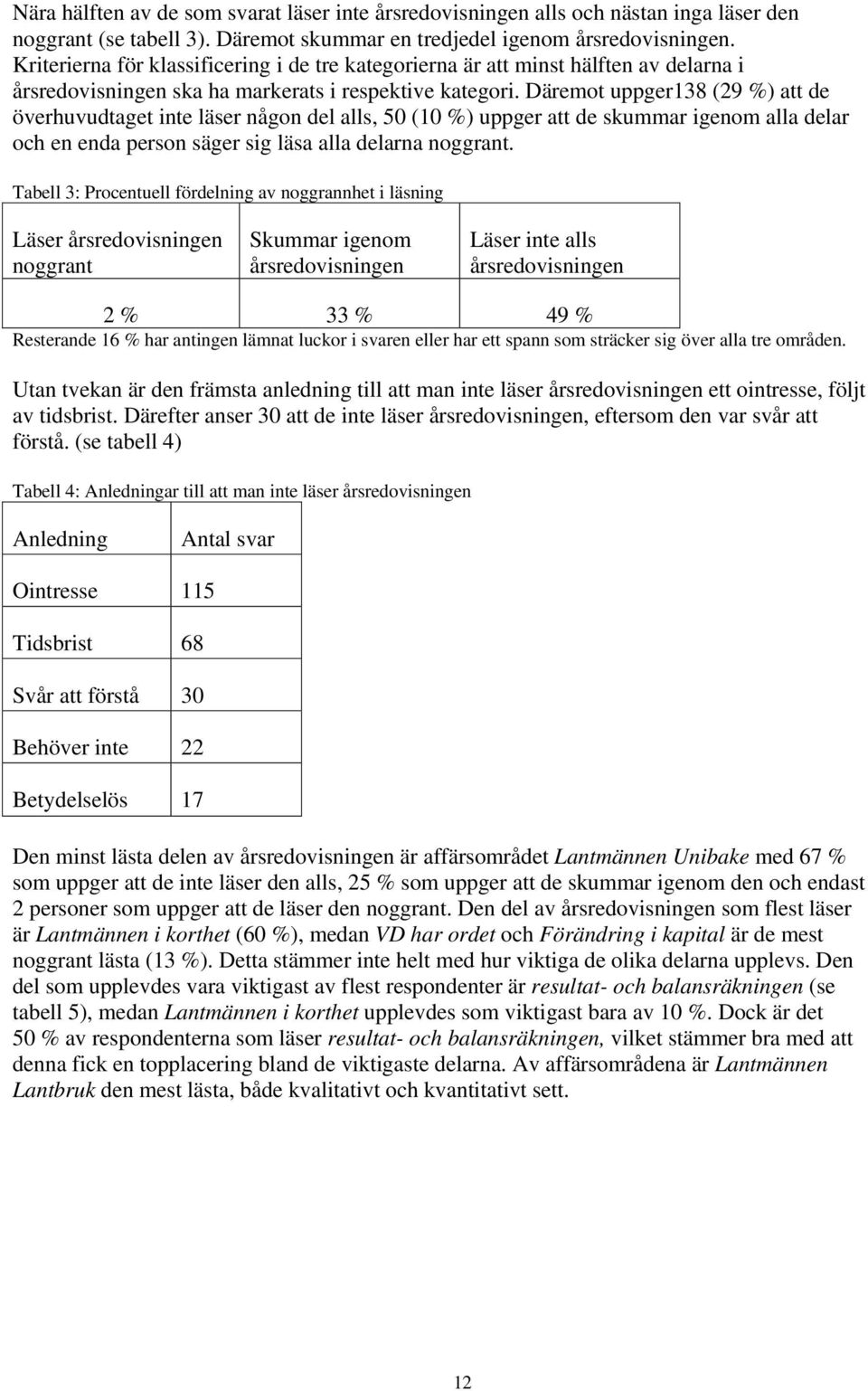 Nära hälften av de som svarat läser inte årsredovisningen alls och nästan inga läser den noggrant (se tabell 3). Däremot skummar en tredjedel igenom årsredovisningen. Kriterierna för klassificering i de tre kategorierna är att minst hälften av delarna i årsredovisningen ska ha markerats i respektive kategori. Däremot uppger138 (29 %) att de överhuvudtaget inte läser någon del alls, 50 (10 %) uppger att de skummar igenom alla delar och en enda person säger sig läsa alla delarna noggrant.

Tabell 3: Procentuell fördelning av noggrannhet i läsning

| Läser årsredovisningen noggrant | Skummar igenom årsredovisningen | Läser inte alls årsredovisningen |
|---|---|---|
| 2 % | 33 % | 49 % |

Resterande 16 % har antingen lämnat luckor i svaren eller har ett spann som sträcker sig över alla tre områden.

Utan tvekan är den främsta anledning till att man inte läser årsredovisningen ett ointresse, följt av tidsbrist. Därefter anser 30 att de inte läser årsredovisningen, eftersom den var svår att förstå. (se tabell 4)

Tabell 4: Anledningar till att man inte läser årsredovisningen

| Anledning | Antal svar |
|---|---|
| Ointresse | 115 |
| Tidsbrist | 68 |
| Svår att förstå | 30 |
| Behöver inte | 22 |
| Betydelselös | 17 |

Den minst lästa delen av årsredovisningen är affärsområdet Lantmännen Unibake med 67 % som uppger att de inte läser den alls, 25 % som uppger att de skummar igenom den och endast 2 personer som uppger att de läser den noggrant. Den del av årsredovisningen som flest läser är Lantmännen i korthet (60 %), medan VD har ordet och Förändring i kapital är de mest noggrant lästa (13 %). Detta stämmer inte helt med hur viktiga de olika delarna upplevs. Den del som upplevdes vara viktigast av flest respondenter är resultat- och balansräkningen (se tabell 5), medan Lantmännen i korthet upplevdes som viktigast bara av 10 %. Dock är det 50 % av respondenterna som läser resultat- och balansräkningen, vilket stämmer bra med att denna fick en topplacering bland de viktigaste delarna. Av affärsområdena är Lantmännen Lantbruk den mest lästa, både kvalitativt och kvantitativt sett.

12